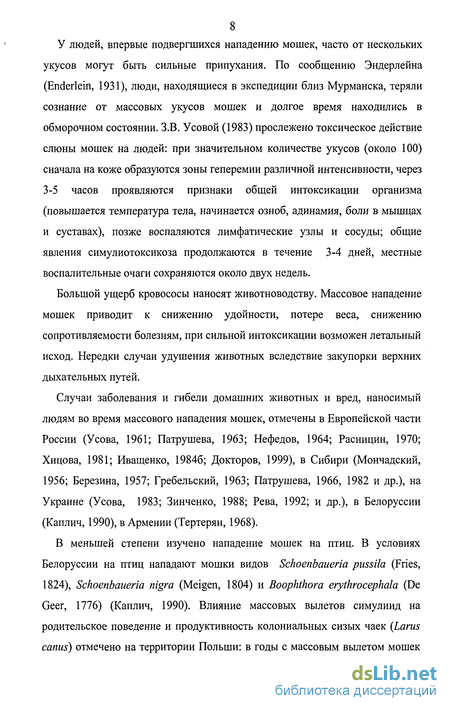 8

У людей, впервые подвергшихся нападению мошек, часто от нескольких укусов могут быть сильные припухания. По сообщению Эндерлейна (Enderlein, 1931), люди, находящиеся в экспедиции близ Мурманска, теряли сознание от массовых укусов мошек и долгое время находились в обморочном состоянии. З.В. Усовой (1983) прослежено токсическое действие слюны мошек на людей: при значительном количестве укусов (около 100) сначала на коже образуются зоны геперемии различной интенсивности, через 3-5 часов проявляются признаки общей интоксикации организма (повышается температура тела, начинается озноб, адинамия, боли в мышцах и суставах), позже воспаляются лимфатические узлы и сосуды; общие явления симулиотоксикоза продолжаются в течение 3-4 дней, местные воспалительные очаги сохраняются около двух недель.

Большой ущерб кровососы наносят животноводству. Массовое нападение мошек приводит к снижению удойности, потере веса, снижению сопротивляемости болезням, при сильной интоксикации возможен летальный исход. Нередки случаи удушения животных вследствие закупорки верхних дыхательных путей.

Случаи заболевания и гибели домашних животных и вред, наносимый людям во время массового нападения мошек, отмечены в Европейской части России (Усова, 1961; Патрушева, 1963; Нефедов, 1964; Расницин, 1970; Хицова, 1981; Иващенко, 1984б; Докторов, 1999), в Сибири (Мончадский, 1956; Березина, 1957; Гребельский, 1963; Патрушева, 1966, 1982 и др.), на Украине (Усова, 1983; Зинченко, 1988; Рева, 1992; и др.), в Белоруссии (Каплич, 1990), в Армении (Тертерян, 1968).

В меньшей степени изучено нападение мошек на птиц. В условиях Белоруссии на птиц нападают мошки видов Schoenbaueria pussila (Fries, 1824), Schoenbaueria nigra (Meigen, 1804) и Boophthora erythrocephala (De Geer, 1776) (Каплич, 1990). Влияние массовых вылетов симулиид на родительское поведение и продуктивность колониальных сизых чаек (Larus canus) отмечено на территории Польши: в годы с массовым вылетом мошек

dsLib.net
библиотека диссертаций